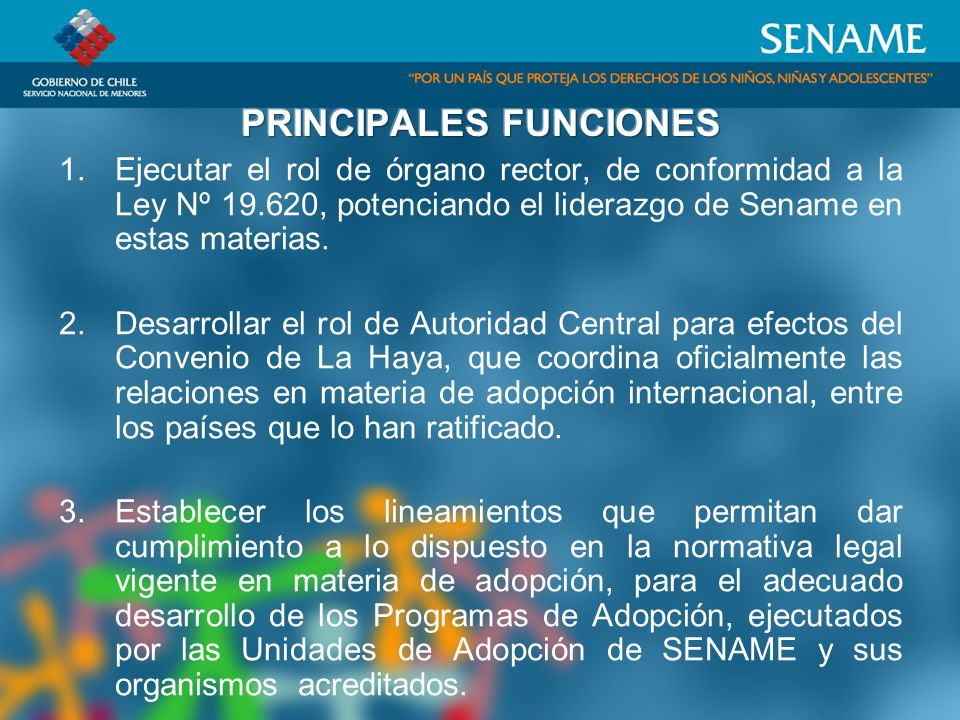 GOBIERNO DE CHILE
SERVICIO NACIONAL DE MENORES

SENAME

"POR UN PAÍS QUE PROTEJA LOS DERECHOS DE LOS NIÑOS, NIÑAS Y ADOLESCENTES"

PRINCIPALES FUNCIONES

1. Ejecutar el rol de órgano rector, de conformidad a la Ley Nº 19.620, potenciando el liderazgo de Sename en estas materias.

2. Desarrollar el rol de Autoridad Central para efectos del Convenio de La Haya, que coordina oficialmente las relaciones en materia de adopción internacional, entre los países que lo han ratificado.

3. Establecer los lineamientos que permitan dar cumplimiento a lo dispuesto en la normativa legal vigente en materia de adopción, para el adecuado desarrollo de los Programas de Adopción, ejecutados por las Unidades de Adopción de SENAME y sus organismos acreditados.